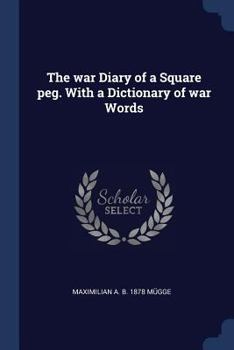 The war Diary of a Square peg. With a Dictionary of war Words

Scholar
SELECT

MAXIMILIAN A. B. 1878 MÜGGE